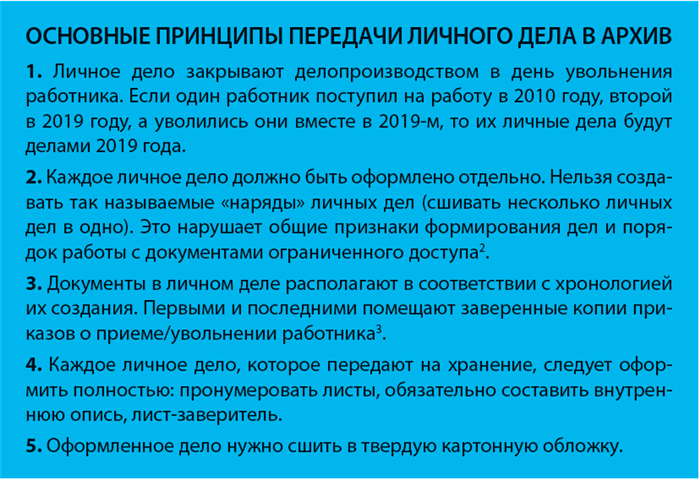 ОСНОВНЫЕ ПРИНЦИПЫ ПЕРЕДАЧИ ЛИЧНОГО ДЕЛА В АРХИВ

1. Личное дело закрывают делопроизводством в день увольнения работника. Если один работник поступил на работу в 2010 году, второй в 2019 году, а уволились они вместе в 2019-м, то их личные дела будут делами 2019 года.

2. Каждое личное дело должно быть оформлено отдельно. Нельзя создавать так называемые «наряды» личных дел (сшивать несколько личных дел в одно). Это нарушает общие признаки формирования дел и порядок работы с документами ограниченного доступа$^2$.

3. Документы в личном деле располагают в соответствии с хронологией их создания. Первыми и последними помещают заверенные копии приказов о приеме/увольнении работника$^3$.

4. Каждое личное дело, которое передают на хранение, следует оформить полностью: пронумеровать листы, обязательно составить внутреннюю опись, лист-заверитель.

5. Оформленное дело нужно сшить в твердую картонную обложку.